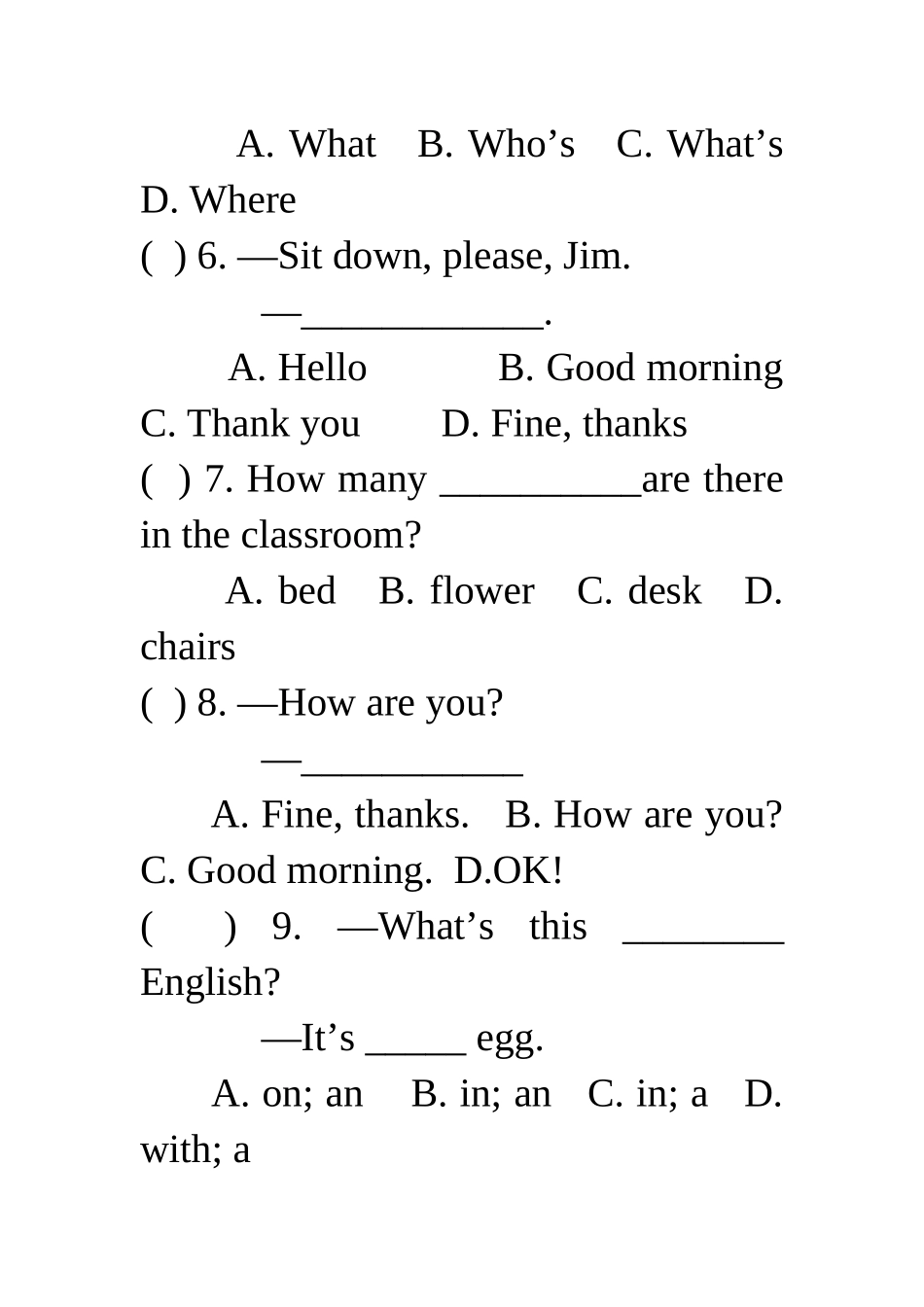 A. What B. Who’s C. What’s D. Where
( ) 6. —Sit down, please, Jim.
—____________.
A. Hello B. Good morning C. Thank you D. Fine, thanks
( ) 7. How many __________are there in the classroom?
A. bed B. flower C. desk D. chairs
( ) 8. —How are you?
—___________
A. Fine, thanks. B. How are you? C. Good morning. D.OK!
( ) 9. —What’s this ________ English?
—It’s _____ egg.
A. on; an B. in; an C. in; a D. with; a